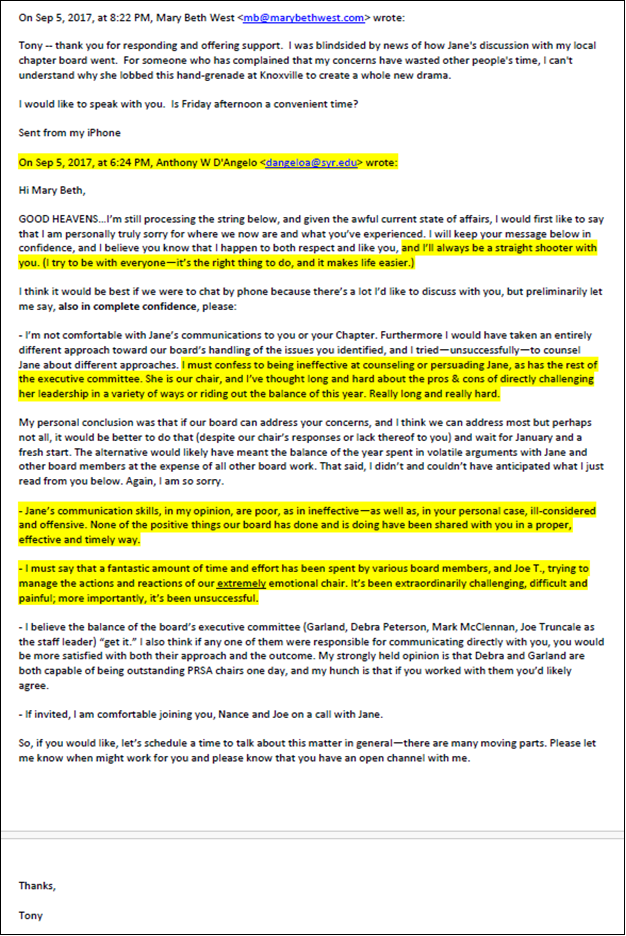 On Sep 5, 2017, at 8:22 PM, Mary Beth West <mb@marybethwest.com> wrote:

Tony -- thank you for responding and offering support. I was blindsided by news of how Jane's discussion with my local chapter board went. For someone who has complained that my concerns have wasted other people's time, I can't understand why she lobbed this hand-grenade at Knoxville to create a whole new drama.

I would like to speak with you. Is Friday afternoon a convenient time?

Sent from my iPhone

On Sep 5, 2017, at 6:24 PM, Anthony W D'Angelo <dangeloa@syr.edu> wrote:

Hi Mary Beth,

GOOD HEAVENS…I'm still processing the string below, and given the awful current state of affairs, I would first like to say that I am personally truly sorry for where we now are and what you've experienced. I will keep your message below in confidence, and I believe you know that I happen to both respect and like you, and I'll always be a straight shooter with you. (I try to be with everyone—it's the right thing to do, and it makes life easier.)

I think it would be best if we were to chat by phone because there's a lot I'd like to discuss with you, but preliminarily let me say, also in complete confidence, please:

- I'm not comfortable with Jane's communications to you or your Chapter. Furthermore I would have taken an entirely different approach toward our board's handling of the issues you identified, and I tried—unsuccessfully—to counsel Jane about different approaches. I must confess to being ineffective at counseling or persuading Jane, as has the rest of the executive committee. She is our chair, and I've thought long and hard about the pros & cons of directly challenging her leadership in a variety of ways or riding out the balance of this year. Really long and really hard.

My personal conclusion was that if our board can address your concerns, and I think we can address most but perhaps not all, it would be better to do that (despite our chair's responses or lack thereof to you) and wait for January and a fresh start. The alternative would likely have meant the balance of the year spent in volatile arguments with Jane and other board members at the expense of all other board work. That said, I didn't and couldn't have anticipated what I just read from you below. Again, I am so sorry.

- Jane's communication skills, in my opinion, are poor, as in ineffective—as well as, in your personal case, ill-considered and offensive. None of the positive things our board has done and is doing have been shared with you in a proper, effective and timely way.

- I must say that a fantastic amount of time and effort has been spent by various board members, and Joe T., trying to manage the actions and reactions of our extremely emotional chair. It's been extraordinarily challenging, difficult and painful; more importantly, it's been unsuccessful.

- I believe the balance of the board's executive committee (Garland, Debra Peterson, Mark McClennan, Joe Truncale as the staff leader) "get it." I also think if any one of them were responsible for communicating directly with you, you would be more satisfied with both their approach and the outcome. My strongly held opinion is that Debra and Garland are both capable of being outstanding PRSA chairs one day, and my hunch is that if you worked with them you'd likely agree.

- If invited, I am comfortable joining you, Nance and Joe on a call with Jane.

So, if you would like, let's schedule a time to talk about this matter in general—there are many moving parts. Please let me know when might work for you and please know that you have an open channel with me.

Thanks,

Tony